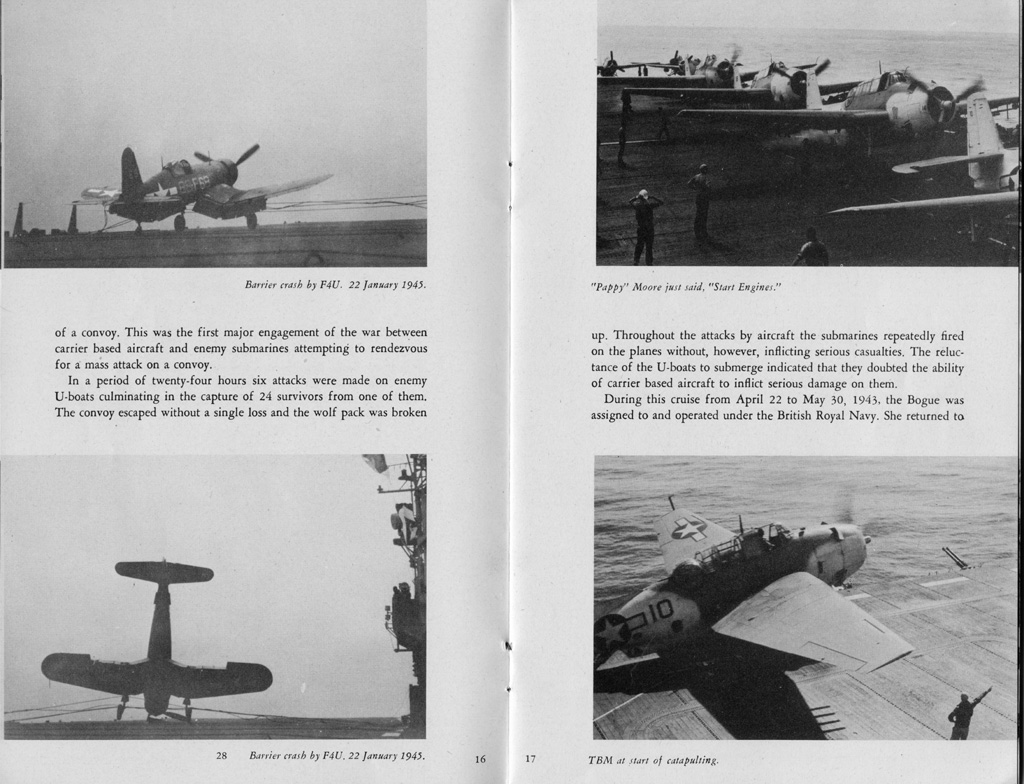 Barrier crash by F4U. 22 January 1945.

of a convoy. This was the first major engagement of the war between carrier based aircraft and enemy submarines attempting to rendezvous for a mass attack on a convoy.

In a period of twenty-four hours six attacks were made on enemy U-boats culminating in the capture of 24 survivors from one of them. The convoy escaped without a single loss and the wolf pack was broken

28 Barrier crash by F4U. 22 January 1945.

16

"Pappy" Moore just said, "Start Engines."

up. Throughout the attacks by aircraft the submarines repeatedly fired on the planes without, however, inflicting serious casualties. The reluctance of the U-boats to submerge indicated that they doubted the ability of carrier based aircraft to inflict serious damage on them.

During this cruise from April 22 to May 30, 1943, the Bogue was assigned to and operated under the British Royal Navy. She returned to

10

17 TBM at start of catapulting.